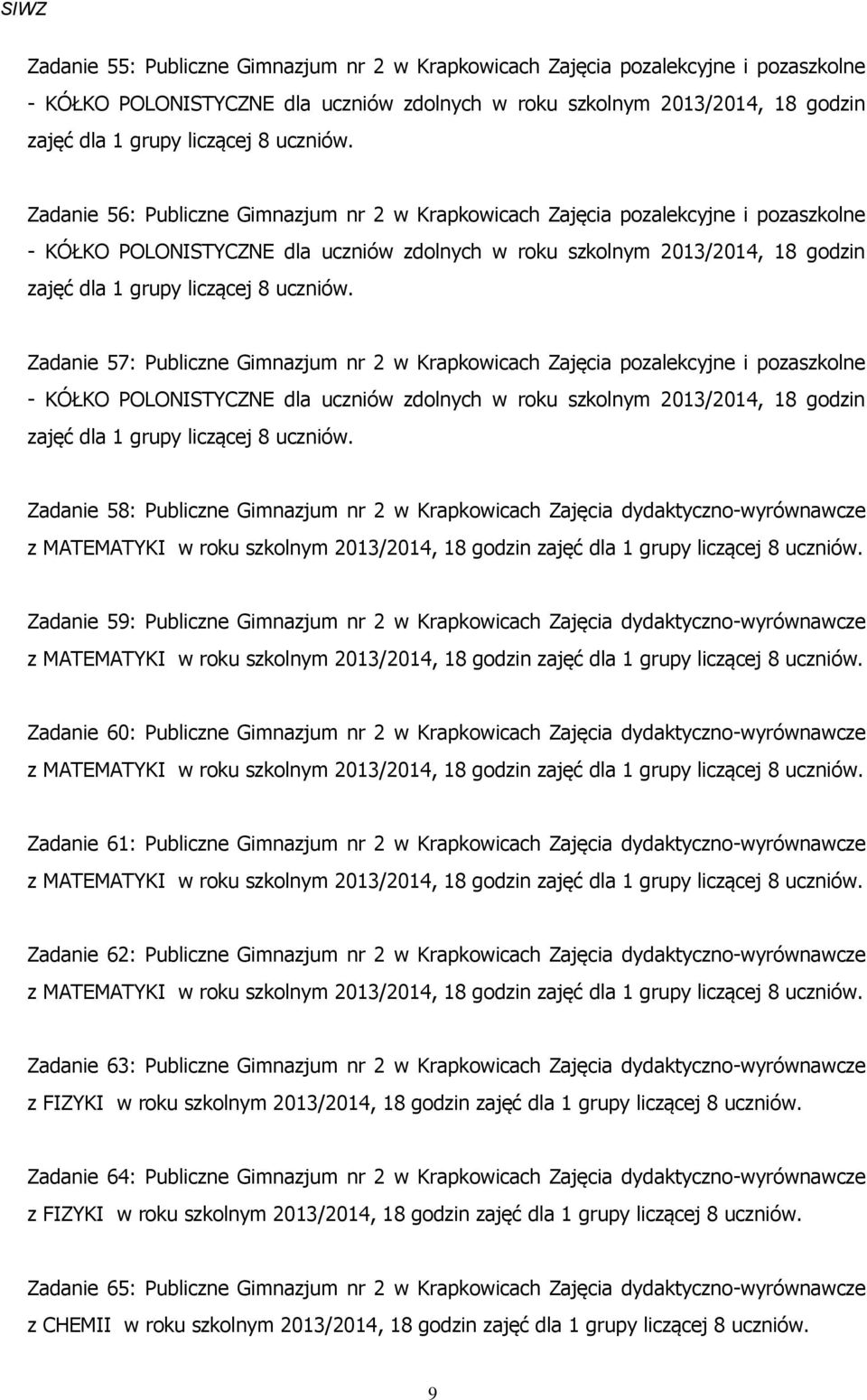 SIWZ

Zadanie 55: Publiczne Gimnazjum nr 2 w Krapkowicach Zajęcia pozalekcyjne i pozaszkolne - KÓŁKO POLONISTYCZNE dla uczniów zdolnych w roku szkolnym 2013/2014, 18 godzin zajęć dla 1 grupy liczącej 8 uczniów.

Zadanie 56: Publiczne Gimnazjum nr 2 w Krapkowicach Zajęcia pozalekcyjne i pozaszkolne - KÓŁKO POLONISTYCZNE dla uczniów zdolnych w roku szkolnym 2013/2014, 18 godzin zajęć dla 1 grupy liczącej 8 uczniów.

Zadanie 57: Publiczne Gimnazjum nr 2 w Krapkowicach Zajęcia pozalekcyjne i pozaszkolne - KÓŁKO POLONISTYCZNE dla uczniów zdolnych w roku szkolnym 2013/2014, 18 godzin zajęć dla 1 grupy liczącej 8 uczniów.

Zadanie 58: Publiczne Gimnazjum nr 2 w Krapkowicach Zajęcia dydaktyczno-wyrównawcze z MATEMATYKI w roku szkolnym 2013/2014, 18 godzin zajęć dla 1 grupy liczącej 8 uczniów.

Zadanie 59: Publiczne Gimnazjum nr 2 w Krapkowicach Zajęcia dydaktyczno-wyrównawcze z MATEMATYKI w roku szkolnym 2013/2014, 18 godzin zajęć dla 1 grupy liczącej 8 uczniów.

Zadanie 60: Publiczne Gimnazjum nr 2 w Krapkowicach Zajęcia dydaktyczno-wyrównawcze z MATEMATYKI w roku szkolnym 2013/2014, 18 godzin zajęć dla 1 grupy liczącej 8 uczniów.

Zadanie 61: Publiczne Gimnazjum nr 2 w Krapkowicach Zajęcia dydaktyczno-wyrównawcze z MATEMATYKI w roku szkolnym 2013/2014, 18 godzin zajęć dla 1 grupy liczącej 8 uczniów.

Zadanie 62: Publiczne Gimnazjum nr 2 w Krapkowicach Zajęcia dydaktyczno-wyrównawcze z MATEMATYKI w roku szkolnym 2013/2014, 18 godzin zajęć dla 1 grupy liczącej 8 uczniów.

Zadanie 63: Publiczne Gimnazjum nr 2 w Krapkowicach Zajęcia dydaktyczno-wyrównawcze z FIZYKI w roku szkolnym 2013/2014, 18 godzin zajęć dla 1 grupy liczącej 8 uczniów.

Zadanie 64: Publiczne Gimnazjum nr 2 w Krapkowicach Zajęcia dydaktyczno-wyrównawcze z FIZYKI w roku szkolnym 2013/2014, 18 godzin zajęć dla 1 grupy liczącej 8 uczniów.

Zadanie 65: Publiczne Gimnazjum nr 2 w Krapkowicach Zajęcia dydaktyczno-wyrównawcze z CHEMII w roku szkolnym 2013/2014, 18 godzin zajęć dla 1 grupy liczącej 8 uczniów.

9